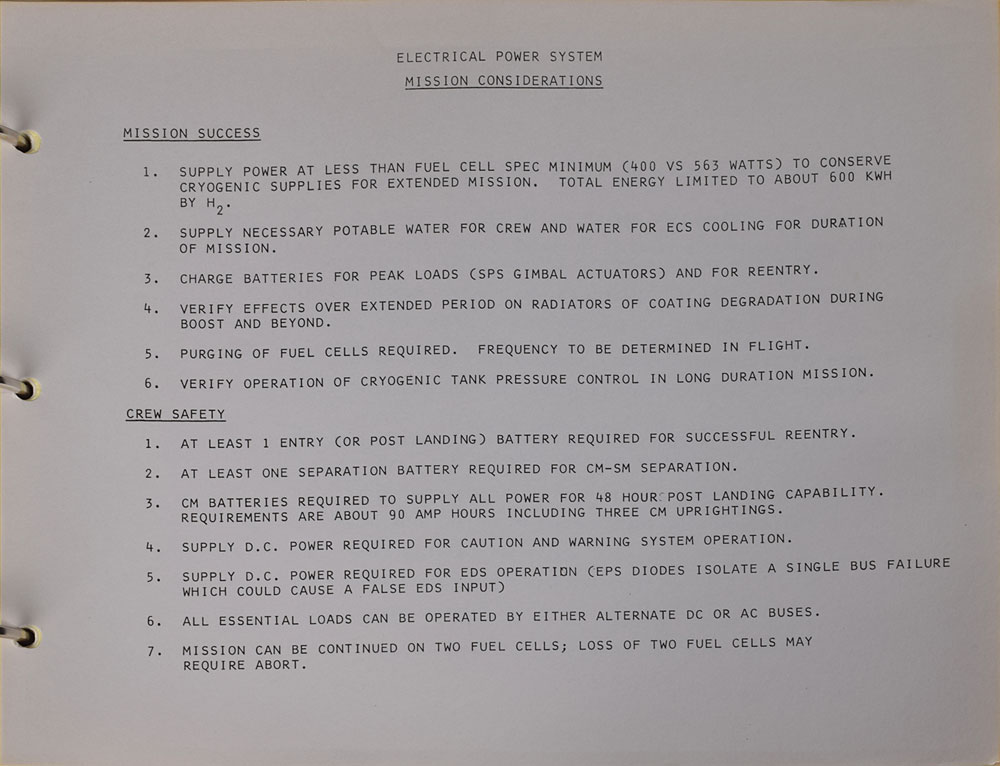 ELECTRICAL POWER SYSTEM
MISSION CONSIDERATIONS

MISSION SUCCESS

1. SUPPLY POWER AT LESS THAN FUEL CELL SPEC MINIMUM (400 VS 563 WATTS) TO CONSERVE CRYOGENIC SUPPLIES FOR EXTENDED MISSION. TOTAL ENERGY LIMITED TO ABOUT 600 KWH BY $H_2$.

2. SUPPLY NECESSARY POTABLE WATER FOR CREW AND WATER FOR ECS COOLING FOR DURATION OF MISSION.

3. CHARGE BATTERIES FOR PEAK LOADS (SPS GIMBAL ACTUATORS) AND FOR REENTRY.

4. VERIFY EFFECTS OVER EXTENDED PERIOD ON RADIATORS OF COATING DEGRADATION DURING BOOST AND BEYOND.

5. PURGING OF FUEL CELLS REQUIRED. FREQUENCY TO BE DETERMINED IN FLIGHT.

6. VERIFY OPERATION OF CRYOGENIC TANK PRESSURE CONTROL IN LONG DURATION MISSION.

CREW SAFETY

1. AT LEAST 1 ENTRY (OR POST LANDING) BATTERY REQUIRED FOR SUCCESSFUL REENTRY.

2. AT LEAST ONE SEPARATION BATTERY REQUIRED FOR CM-SM SEPARATION.

3. CM BATTERIES REQUIRED TO SUPPLY ALL POWER FOR 48 HOUR POST LANDING CAPABILITY. REQUIREMENTS ARE ABOUT 90 AMP HOURS INCLUDING THREE CM UPRIGHTINGS.

4. SUPPLY D.C. POWER REQUIRED FOR CAUTION AND WARNING SYSTEM OPERATION.

5. SUPPLY D.C. POWER REQUIRED FOR EDS OPERATION (EPS DIODES ISOLATE A SINGLE BUS FAILURE WHICH COULD CAUSE A FALSE EDS INPUT)

6. ALL ESSENTIAL LOADS CAN BE OPERATED BY EITHER ALTERNATE DC OR AC BUSES.

7. MISSION CAN BE CONTINUED ON TWO FUEL CELLS; LOSS OF TWO FUEL CELLS MAY REQUIRE ABORT.